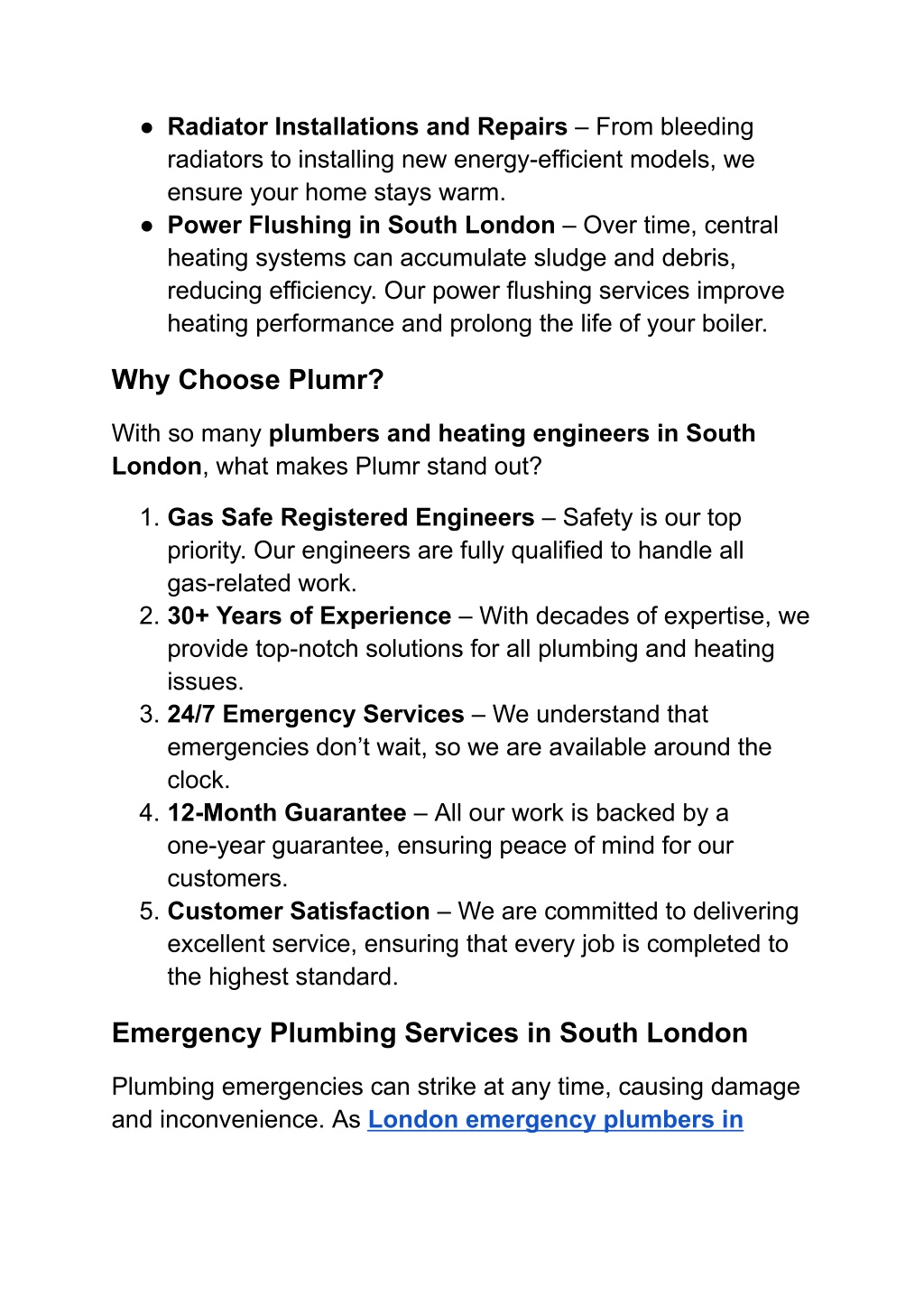 ● Radiator Installations and Repairs – From bleeding radiators to installing new energy-efficient models, we ensure your home stays warm.
● Power Flushing in South London – Over time, central heating systems can accumulate sludge and debris, reducing efficiency. Our power flushing services improve heating performance and prolong the life of your boiler.

Why Choose Plumr?

With so many plumbers and heating engineers in South London, what makes Plumr stand out?

1. Gas Safe Registered Engineers – Safety is our top priority. Our engineers are fully qualified to handle all gas-related work.
2. 30+ Years of Experience – With decades of expertise, we provide top-notch solutions for all plumbing and heating issues.
3. 24/7 Emergency Services – We understand that emergencies don’t wait, so we are available around the clock.
4. 12-Month Guarantee – All our work is backed by a one-year guarantee, ensuring peace of mind for our customers.
5. Customer Satisfaction – We are committed to delivering excellent service, ensuring that every job is completed to the highest standard.

Emergency Plumbing Services in South London

Plumbing emergencies can strike at any time, causing damage and inconvenience. As London emergency plumbers in